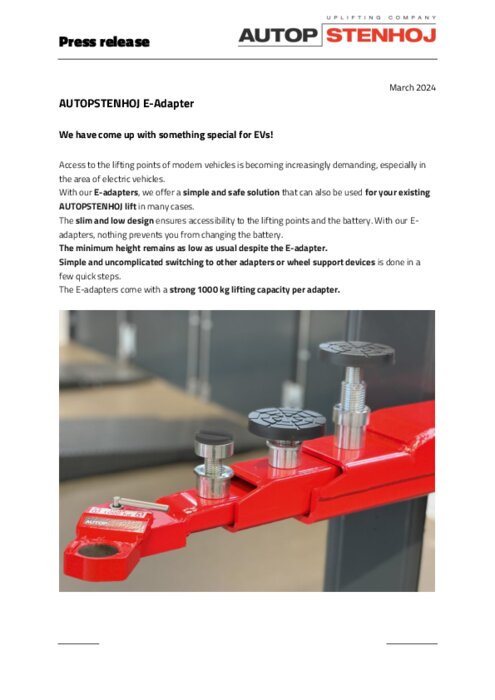 Press release

UPLIFTING COMPANY
AUTOP STENHOJ

March 2024

AUTOPSTENHOJ E-Adapter

We have come up with something special for EVs!

Access to the lifting points of modern vehicles is becoming increasingly demanding, especially in the area of electric vehicles.
With our E-adapters, we offer a simple and safe solution that can also be used for your existing AUTOPSTENHOJ lift in many cases.
The slim and low design ensures accessibility to the lifting points and the battery. With our E-adapters, nothing prevents you from changing the battery.
The minimum height remains as low as usual despite the E-adapter.
Simple and uncomplicated switching to other adapters or wheel support devices is done in a few quick steps.
The E-adapters come with a strong 1000 kg lifting capacity per adapter.

AUTOP